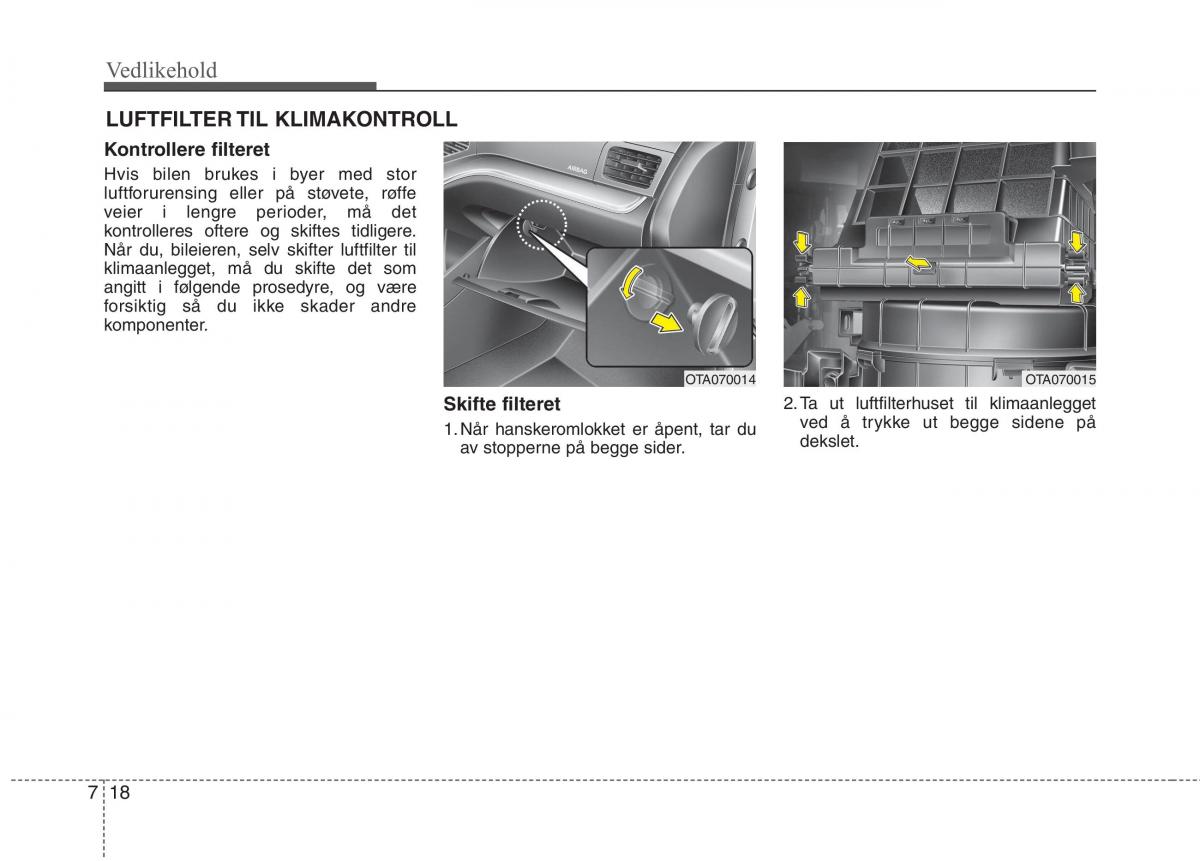 Vedlikehold

LUFTFILTER TIL KLIMAKONTROLL

Kontrollere filteret

Hvis bilen brukes i byer med stor luftforurensing eller på støvete, røffe veier i lengre perioder, må det kontrolleres oftere og skiftes tidligere. Når du, bileieren, selv skifter luftfilter til klimaanlegget, må du skifte det som angitt i følgende prosedyre, og være forsiktig så du ikke skader andre komponenter.

AIRBAG

OTA070014

Skifte filteret

1. Når hanskeromlokket er åpent, tar du av stopperne på begge sider.

OTA070015

2. Ta ut luftfilterhuset til klimaanlegget ved å trykke ut begge sidene på dekslet.

7 18